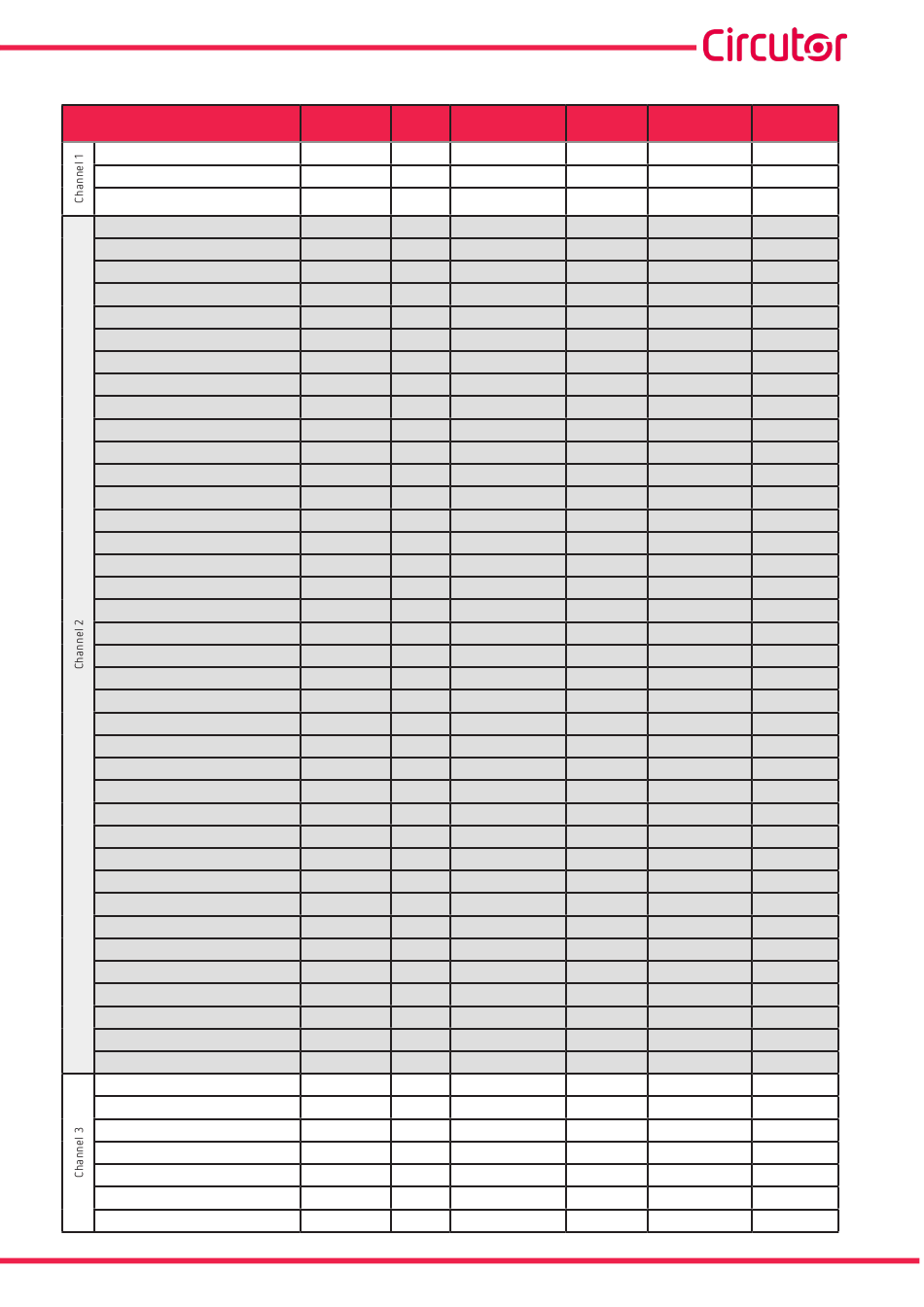 Circutor

Channel 1

Channel 2

Channel 3